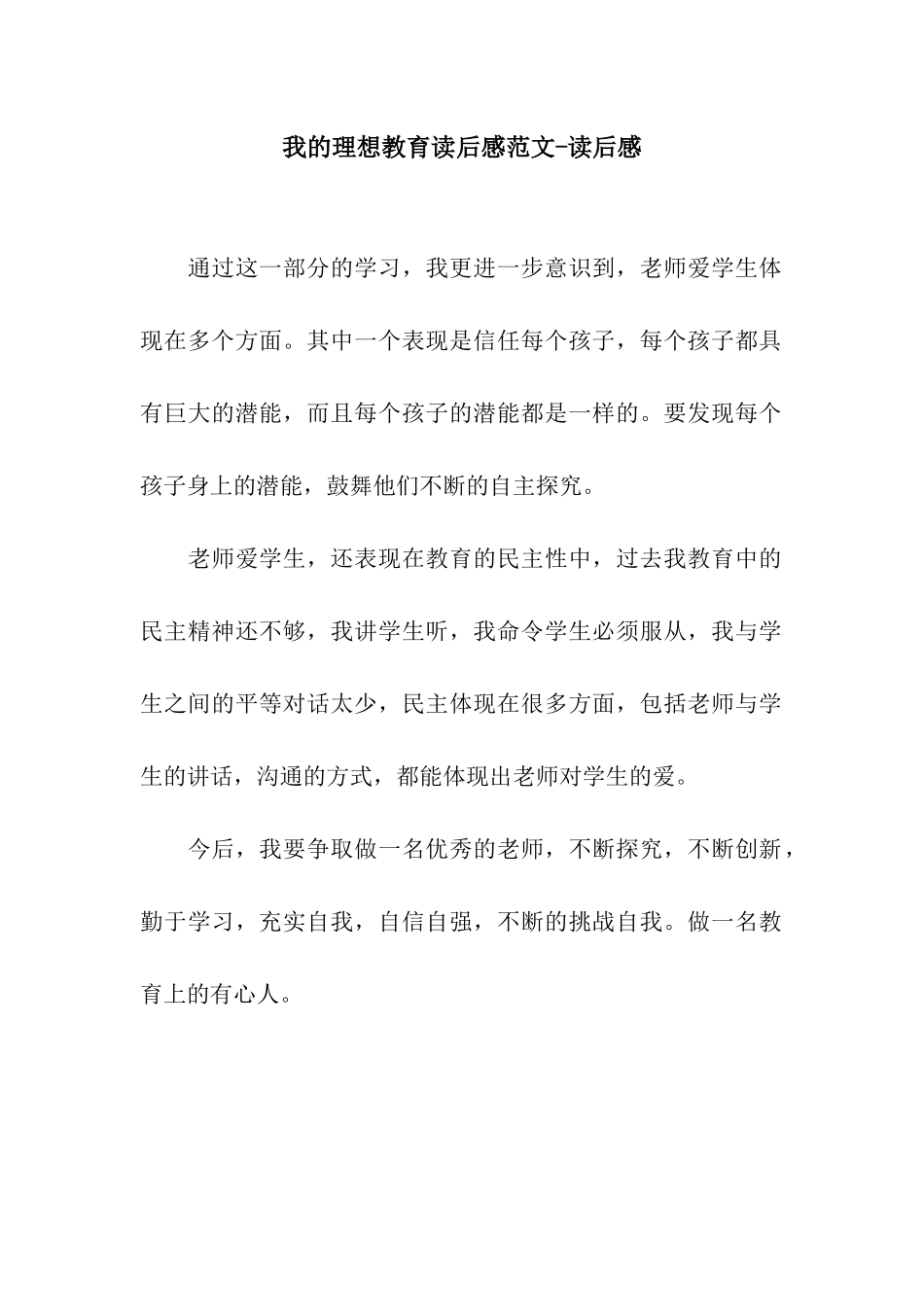 我的理想教育读后感范文-读后感

通过这一部分的学习，我更进一步意识到，老师爱学生体现在多个方面。其中一个表现是信任每个孩子，每个孩子都具有巨大的潜能，而且每个孩子的潜能都是一样的。要发现每个孩子身上的潜能，鼓舞他们不断的自主探究。

老师爱学生，还表现在教育的民主性中，过去我教育中的民主精神还不够，我讲学生听，我命令学生必须服从，我与学生之间的平等对话太少，民主体现在很多方面，包括老师与学生的讲话，沟通的方式，都能体现出老师对学生的爱。

今后，我要争取做一名优秀的老师，不断探究，不断创新，勤于学习，充实自我，自信自强，不断的挑战自我。做一名教育上的有心人。